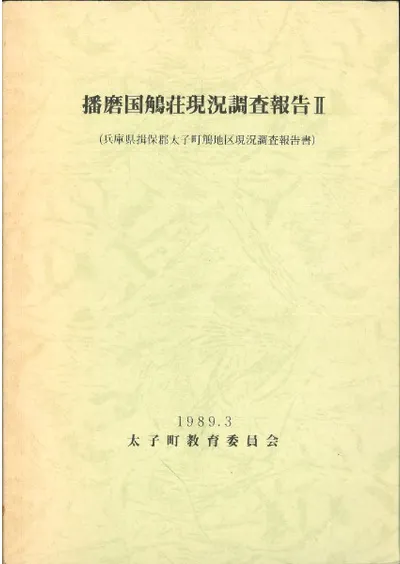 播磨国鵤荘現況調査報告Ⅱ

(兵庫県揖保郡太子町鵤地区現況調査報告書)

1989.3
太子町教育委員会